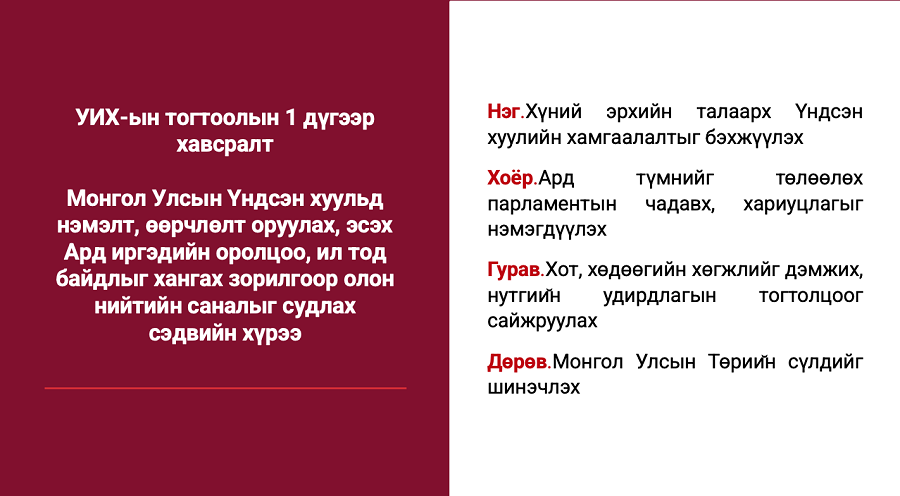 УИХ-ын тогтоолын 1 дүгээр хавсралт

Монгол Улсын Үндсэн хуульд нэмэлт, өөрчлөлт оруулах, эсэх Ард иргэдийн оролцоо, ил тод байдлыг хангах зорилгоор олон нийтийн саналыг судлах сэдвийн хүрээ

Нэг.Хүний эрхийн талаарх Үндсэн хуулийн хамгаалалтыг бэхжүүлэх

Хоёр.Ард түмнийг төлөөлөх парламентын чадавх, хариуцлагыг нэмэгдүүлэх

Гурав.Хот, хөдөөгийн хөгжлийг дэмжих, нутгийн удирдлагын тогтолцоог сайжруулах

Дөрөв.Монгол Улсын Төрийн сүлдийг шинэчлэх